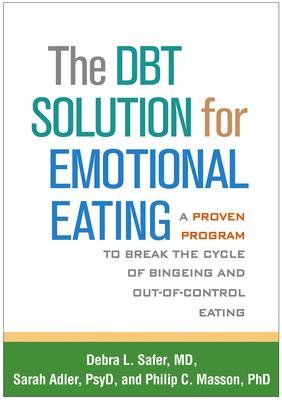 The DBT SOLUTION for EMOTIONAL EATING

A PROVEN PROGRAM TO BREAK THE CYCLE OF BINGEING AND OUT-OF-CONTROL EATING

Debra L. Safer, MD, Sarah Adler, PsyD, and Philip C. Masson, PhD